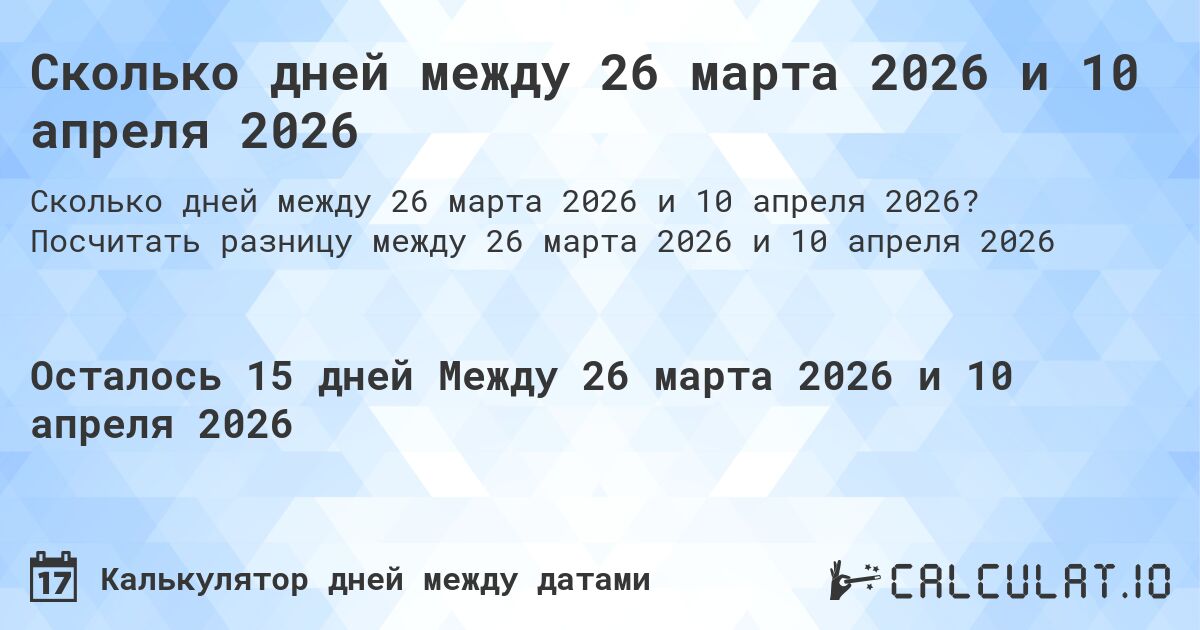 Сколько дней между 26 марта 2026 и 10 апреля 2026

Сколько дней между 26 марта 2026 и 10 апреля 2026? Посчитать разницу между 26 марта 2026 и 10 апреля 2026

Осталось 15 дней Между 26 марта 2026 и 10 апреля 2026

17 Калькулятор дней между датами

CALCULAT.IO